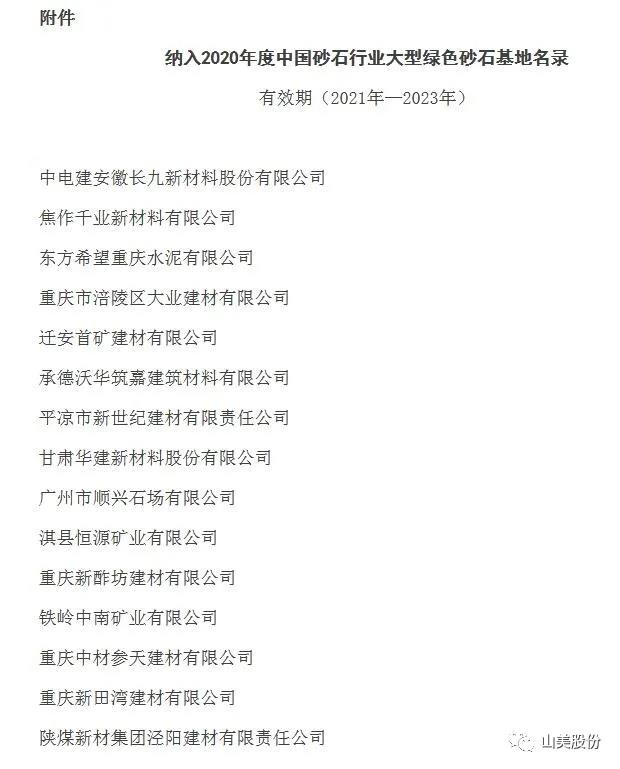 附件

纳入2020年度中国砂石行业大型绿色砂石基地名录

有效期（2021年—2023年）

中电建安徽长九新材料股份有限公司

焦作千业新材料有限公司

东方希望重庆水泥有限公司

重庆市涪陵区大业建材有限公司

迁安首矿建材有限公司

承德沃华筑嘉建筑材料有限公司

平凉市新世纪建材有限责任公司

甘肃华建新材料股份有限公司

广州市顺兴石场有限公司

淇县恒源矿业有限公司

重庆新酢坊建材有限公司

铁岭中南矿业有限公司

重庆中材参天建材有限公司

重庆新田湾建材有限公司

陕煤新材集团泾阳建材有限责任公司

山美股份